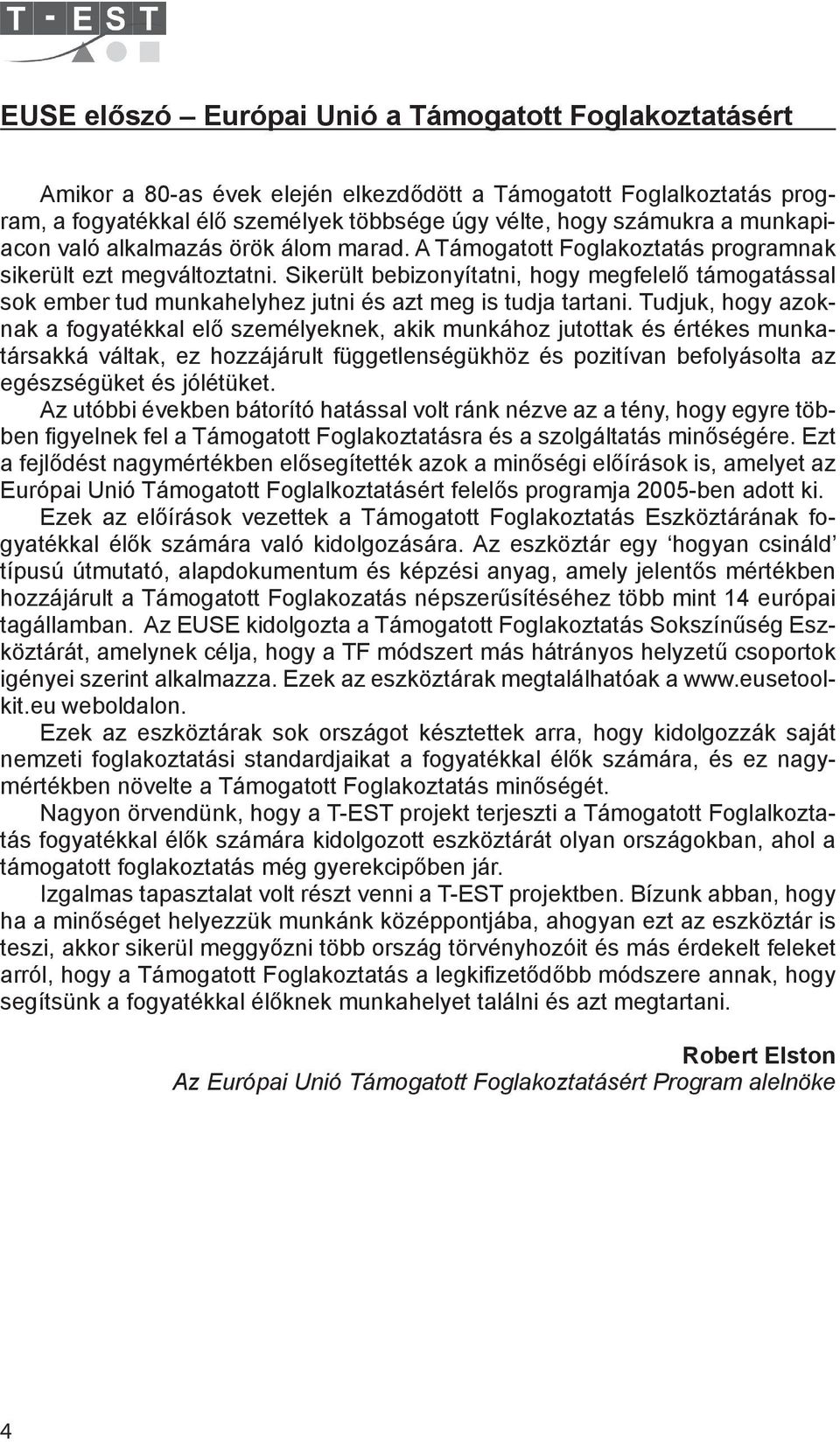 T - EST

EUSE előszó – Európai Unió a Támogatott Foglakoztatásért

Amikor a 80-as évek elején elkezdődött a Támogatott Foglalkoztatás program, a fogyatékkal élő személyek többsége úgy vélte, hogy számukra a munkapiacon való alkalmazás örök álom marad. A Támogatott Foglakoztatás programnak sikerült ezt megváltoztatni. Sikerült bebizonyítatni, hogy megfelelő támogatással sok ember tud munkahelyhez jutni és azt meg is tudja tartani. Tudjuk, hogy azoknak a fogyatékkal elő személyeknek, akik munkához jutottak és értékes munkatársakká váltak, ez hozzájárult függetlenségükhöz és pozitívan befolyásolta az egészségüket és jólétüket.
Az utóbbi években bátorító hatással volt ránk nézve az a tény, hogy egyre többen figyelnek fel a Támogatott Foglakoztatásra és a szolgáltatás minőségére. Ezt a fejlődést nagymértékben elősegítették azok a minőségi előírások is, amelyet az Európai Unió Támogatott Foglalkoztatásért felelős programja 2005-ben adott ki.
Ezek az előírások vezettek a Támogatott Foglakoztatás Eszköztárának fogyatékkal élők számára való kidolgozására. Az eszköztár egy ‘hogyan csináld’ típusú útmutató, alapdokumentum és képzési anyag, amely jelentős mértékben hozzájárult a Támogatott Foglakozatás népszerűsítéséhez több mint 14 európai tagállamban. Az EUSE kidolgozta a Támogatott Foglakoztatás Sokszínűség Eszköztárát, amelynek célja, hogy a TF módszert más hátrányos helyzetű csoportok igényei szerint alkalmazza. Ezek az eszköztárak megtalálhatóak a www.eusetoolkit.eu weboldalon.
Ezek az eszköztárak sok országot késztettek arra, hogy kidolgozzák saját nemzeti foglakoztatási standardjaikat a fogyatékkal élők számára, és ez nagymértékben növelte a Támogatott Foglakoztatás minőségét.
Nagyon örvendünk, hogy a T-EST projekt terjeszti a Támogatott Foglalkoztatás fogyatékkal élők számára kidolgozott eszköztárát olyan országokban, ahol a támogatott foglakoztatás még gyerekcipőben jár.
Izgalmas tapasztalat volt részt venni a T-EST projektben. Bízunk abban, hogy ha a minőséget helyezzük munkánk középpontjába, ahogyan ezt az eszköztár is teszi, akkor sikerül meggyőzni több ország törvényhozóit és más érdekelt feleket arról, hogy a Támogatott Foglakoztatás a legkifizetődőbb módszere annak, hogy segítsünk a fogyatékkal élőknek munkahelyet találni és azt megtartani.

Robert Elston
Az Európai Unió Támogatott Foglakoztatásért Program alelnöke

4